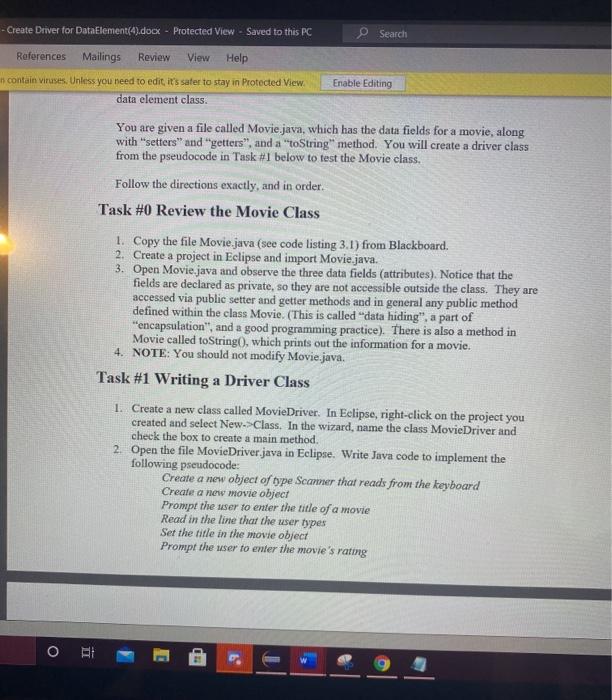 - Create Driver for DataElement(4).docx - Protected View - Saved to this PC

Search

References Mailings Review View Help

n contain viruses. Unless you need to edit, it's safer to stay in Protected View. Enable Editing

data element class.

You are given a file called Movie.java, which has the data fields for a movie, along with "setters" and "getters", and a "toString" method. You will create a driver class from the pseudocode in Task #1 below to test the Movie class.

Follow the directions exactly, and in order.

Task #0 Review the Movie Class

1. Copy the file Movie.java (see code listing 3.1) from Blackboard.
2. Create a project in Eclipse and import Movie.java.
3. Open Movie.java and observe the three data fields (attributes). Notice that the fields are declared as private, so they are not accessible outside the class. They are accessed via public setter and getter methods and in general any public method defined within the class Movie. (This is called "data hiding", a part of "encapsulation", and a good programming practice). There is also a method in Movie called toString(), which prints out the information for a movie.
4. NOTE: You should not modify Movie.java.

Task #1 Writing a Driver Class

1. Create a new class called MovieDriver. In Eclipse, right-click on the project you created and select New->Class. In the wizard, name the class MovieDriver and check the box to create a main method.
2. Open the file MovieDriver.java in Eclipse. Write Java code to implement the following pseudocode:
Create a new object of type Scanner that reads from the keyboard
Create a new movie object
Prompt the user to enter the title of a movie
Read in the line that the user types
Set the title in the movie object
Prompt the user to enter the movie's rating